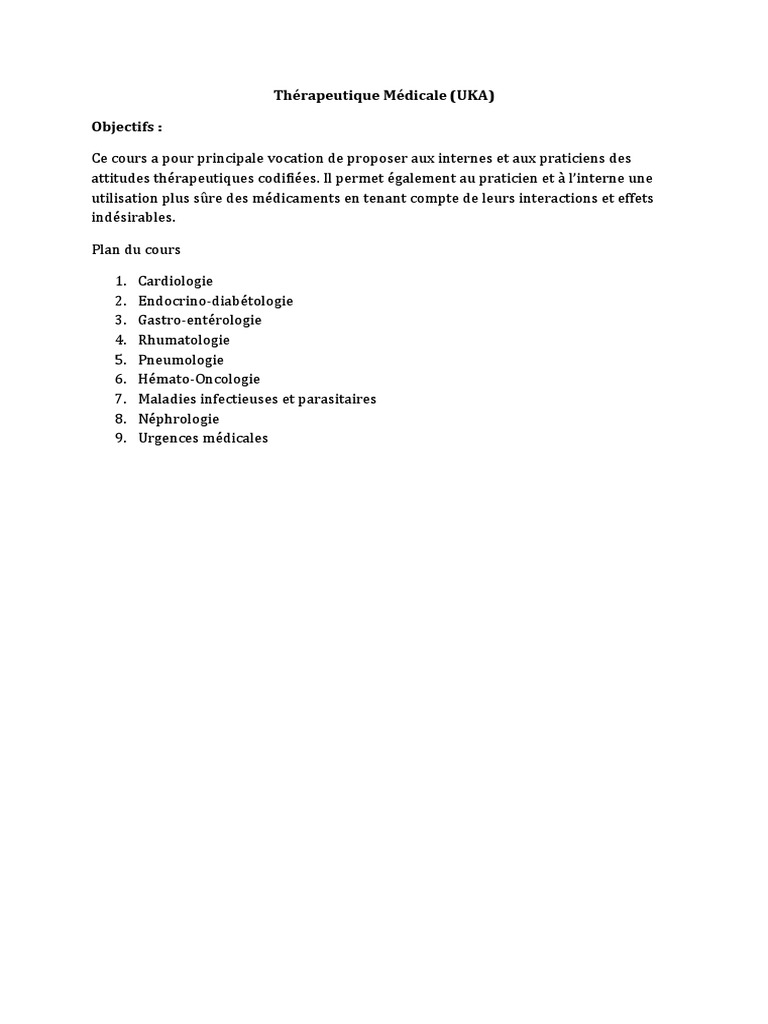 Thérapeutique Médicale (UKA)

Objectifs :

Ce cours a pour principale vocation de proposer aux internes et aux praticiens des attitudes thérapeutiques codifiées. Il permet également au praticien et à l'interne une utilisation plus sûre des médicaments en tenant compte de leurs interactions et effets indésirables.

Plan du cours

1. Cardiologie
2. Endocrino-diabétologie
3. Gastro-entérologie
4. Rhumatologie
5. Pneumologie
6. Hémato-Oncologie
7. Maladies infectieuses et parasitaires
8. Néphrologie
9. Urgences médicales